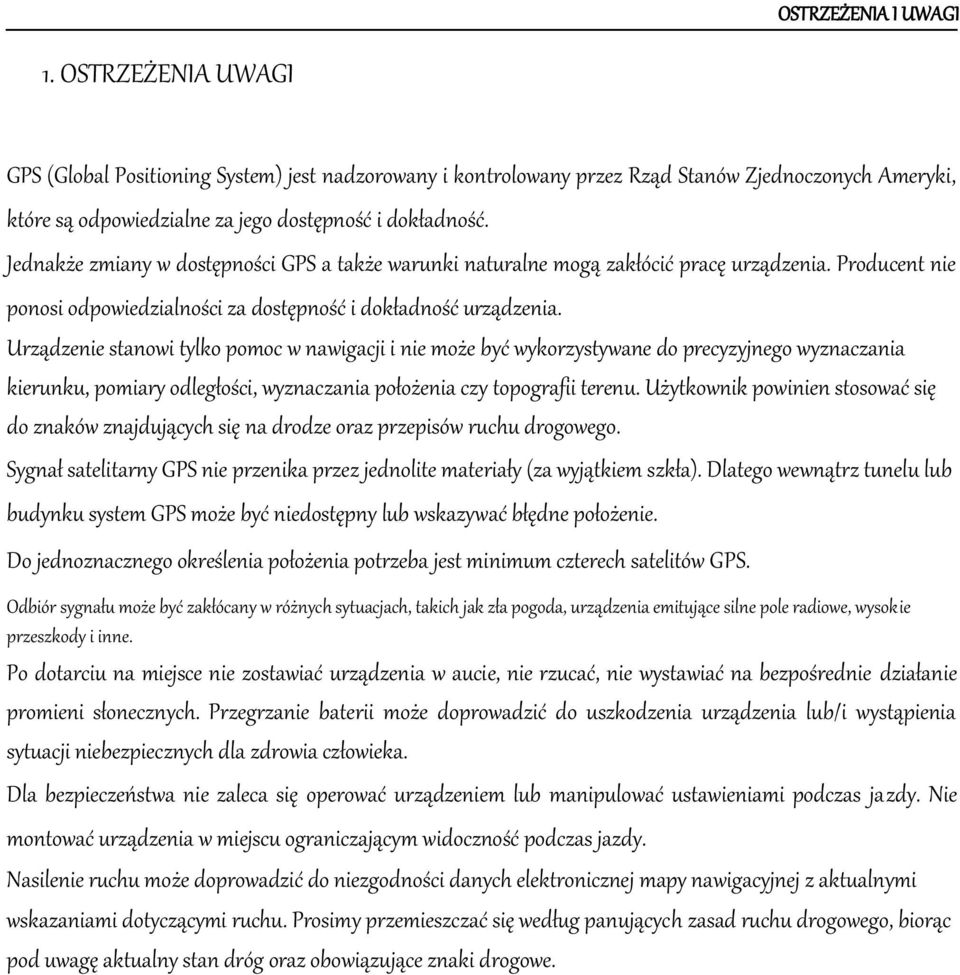 OSTRZEŻENIA I UWAGI

1. OSTRZEŻENIA UWAGI

GPS (Global Positioning System) jest nadzorowany i kontrolowany przez Rząd Stanów Zjednoczonych Ameryki, które są odpowiedzialne za jego dostępność i dokładność.
Jednakże zmiany w dostępności GPS a także warunki naturalne mogą zakłócić pracę urządzenia. Producent nie ponosi odpowiedzialności za dostępność i dokładność urządzenia.
Urządzenie stanowi tylko pomoc w nawigacji i nie może być wykorzystywane do precyzyjnego wyznaczania kierunku, pomiary odległości, wyznaczania położenia czy topografii terenu. Użytkownik powinien stosować się do znaków znajdujących się na drodze oraz przepisów ruchu drogowego.
Sygnał satelitarny GPS nie przenika przez jednolite materiały (za wyjątkiem szkła). Dlatego wewnątrz tunelu lub budynku system GPS może być niedostępny lub wskazywać błędne położenie.
Do jednoznacznego określenia położenia potrzeba jest minimum czterech satelitów GPS.
Odbiór sygnału może być zakłócany w różnych sytuacjach, takich jak zła pogoda, urządzenia emitujące silne pole radiowe, wysokie przeszkody i inne.
Po dotarciu na miejsce nie zostawiać urządzenia w aucie, nie rzucać, nie wystawiać na bezpośrednie działanie promieni słonecznych. Przegrzanie baterii może doprowadzić do uszkodzenia urządzenia lub/i wystąpienia sytuacji niebezpiecznych dla zdrowia człowieka.
Dla bezpieczeństwa nie zaleca się operować urządzeniem lub manipulować ustawieniami podczas jazdy. Nie montować urządzenia w miejscu ograniczającym widoczność podczas jazdy.
Nasilenie ruchu może doprowadzić do niezgodności danych elektronicznej mapy nawigacyjnej z aktualnymi wskazaniami dotyczącymi ruchu. Prosimy przemieszczać się według panujących zasad ruchu drogowego, biorąc pod uwagę aktualny stan dróg oraz obowiązujące znaki drogowe.